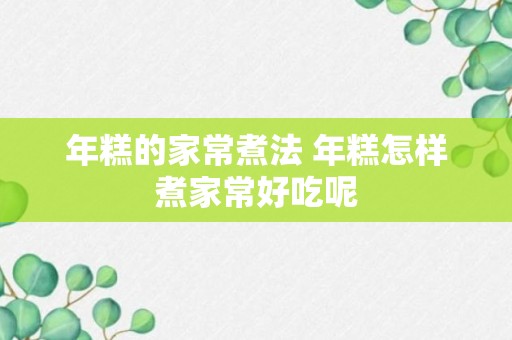 年糕的家常煮法 年糕怎样煮家常好吃呢